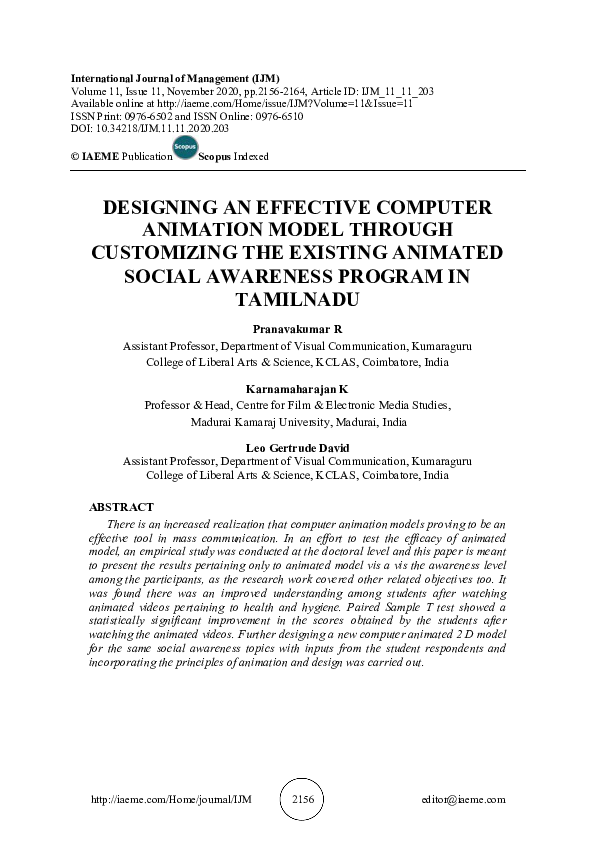 International Journal of Management (IJM)
Volume 11, Issue 11, November 2020, pp.2156-2164, Article ID: IJM_11_11_203
Available online at http://iaeme.com/Home/issue/IJM?Volume=11&Issue=11
ISSN Print: 0976-6502 and ISSN Online: 0976-6510
DOI: 10.34218/IJM.11.11.2020.203

© IAEME Publication Scopus Scopus Indexed

DESIGNING AN EFFECTIVE COMPUTER ANIMATION MODEL THROUGH CUSTOMIZING THE EXISTING ANIMATED SOCIAL AWARENESS PROGRAM IN TAMILNADU

Pranavakumar R
Assistant Professor, Department of Visual Communication, Kumaraguru College of Liberal Arts & Science, KCLAS, Coimbatore, India

Karnamaharajan K
Professor & Head, Centre for Film & Electronic Media Studies, Madurai Kamaraj University, Madurai, India

Leo Gertrude David
Assistant Professor, Department of Visual Communication, Kumaraguru College of Liberal Arts & Science, KCLAS, Coimbatore, India

ABSTRACT

There is an increased realization that computer animation models proving to be an effective tool in mass communication. In an effort to test the efficacy of animated model, an empirical study was conducted at the doctoral level and this paper is meant to present the results pertaining only to animated model vis a vis the awareness level among the participants, as the research work covered other related objectives too. It was found there was an improved understanding among students after watching animated videos pertaining to health and hygiene. Paired Sample T test showed a statistically significant improvement in the scores obtained by the students after watching the animated videos. Further designing a new computer animated 2 D model for the same social awareness topics with inputs from the student respondents and incorporating the principles of animation and design was carried out.

http://iaeme.com/Home/journal/IJM 2156 editor@iaeme.com